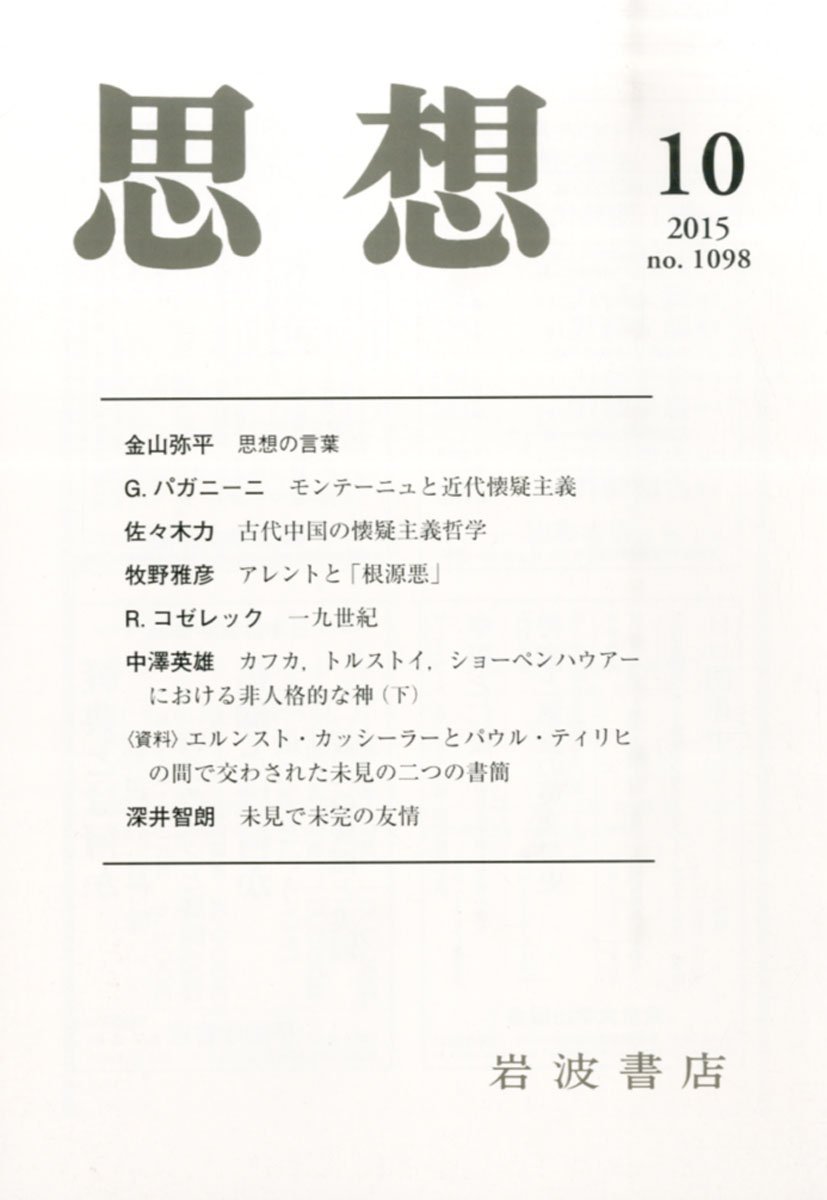 思想

10
2015
no. 1098

金山弥平　思想の言葉

G. パガニーニ　モンテーニュと近代懐疑主義

佐々木力　古代中国の懐疑主義哲学

牧野雅彦　アレントと「根源悪」

R. コゼレック　一九世紀

中澤英雄　カフカ，トルストイ，ショーペンハウアーにおける非人格的な神（下）

〈資料〉エルンスト・カッシーラーとパウル・ティリヒの間で交わされた未見の二つの書簡

深井智朗　未見で未完の友情

岩波書店